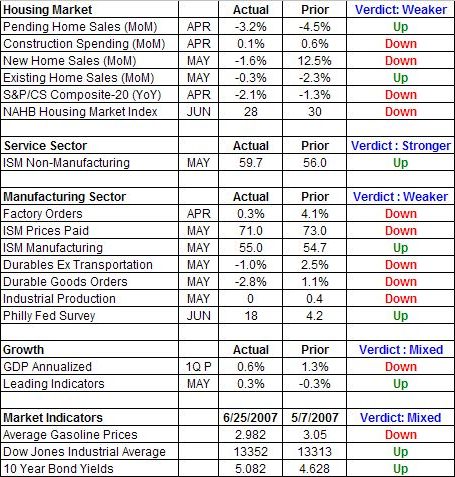 | Housing Market | | Actual | Prior | Verdict: Weaker |
|---|---|---|---|---|
| Pending Home Sales (MoM) | APR | -3.2% | -4.5% | Up |
| Construction Spending (MoM) | APR | 0.1% | 0.6% | Down |
| New Home Sales (MoM) | MAY | -1.6% | 12.5% | Down |
| Existing Home Sales (MoM) | MAY | -0.3% | -2.3% | Up |
| S&P/CS Composite-20 (YoY) | APR | -2.1% | -1.3% | Down |
| NAHB Housing Market Index | JUN | 28 | 30 | Down |
| | | | | |
| Service Sector | | Actual | Prior | Verdict : Stronger |
| ISM Non-Manufacturing | MAY | 59.7 | 56.0 | Up |
| | | | | |
| Manufacturing Sector | | Actual | Prior | Verdict : Weaker |
| Factory Orders | APR | 0.3% | 4.1% | Down |
| ISM Prices Paid | MAY | 71.0 | 73.0 | Down |
| ISM Manufacturing | MAY | 55.0 | 54.7 | Up |
| Durables Ex Transportation | MAY | -1.0% | 2.5% | Down |
| Durable Goods Orders | MAY | -2.8% | 1.1% | Down |
| Industrial Production | MAY | 0 | 0.4 | Down |
| Philly Fed Survey | JUN | 18 | 4.2 | Up |
| | | | | |
| Growth | | Actual | Prior | Verdict : Mixed |
| GDP Annualized | 1Q P | 0.6% | 1.3% | Down |
| Leading Indicators | MAY | 0.3% | -0.3% | Up |
| | | | | |
| Market Indicators | | 6/25/2007 | 5/7/2007 | Verdict: Mixed |
| Average Gasoline Prices | | 2.982 | 3.05 | Down |
| Dow Jones Industrial Average | | 13352 | 13313 | Up |
| 10 Year Bond Yields | | 5.082 | 4.628 | Up |